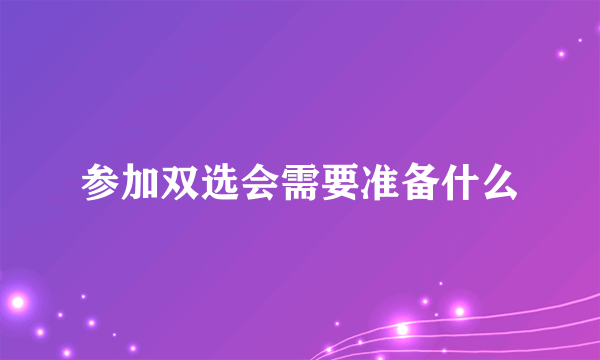 参加双选会需要准备什么